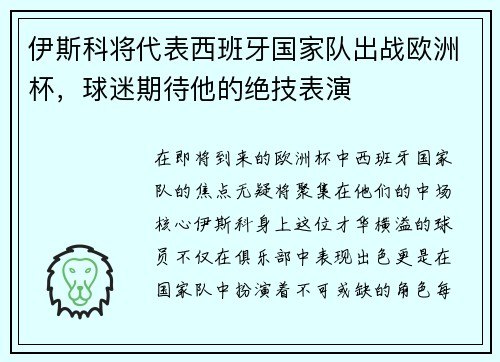 伊斯科将代表西班牙国家队出战欧洲杯，球迷期待他的绝技表演

在即将到来的欧洲杯中西班牙国家队的焦点无疑将聚集在他们的中场核心伊斯科身上这位才华横溢的球员不仅在俱乐部中表现出色更是在国家队中扮演着不可或缺的角色每